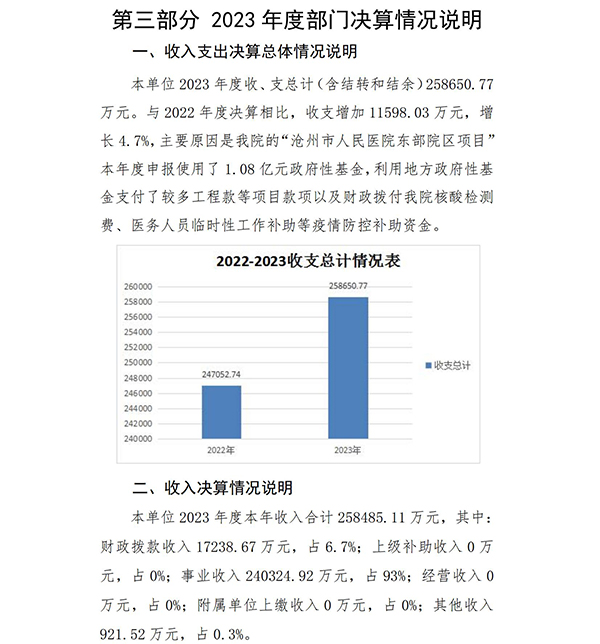 第三部分 2023 年度部门决算情况说明

一、收入支出决算总体情况说明

本单位 2023 年度收、支总计（含结转和结余）258650.77 万元。与 2022 年度决算相比，收支增加 11598.03 万元，增长 4.7%，主要原因是我院的“沧州市人民医院东部院区项目”本年度申报使用了 1.08 亿元政府性基金，利用地方政府性基金支付了较多工程款等项目款项以及财政拨付我院核酸检测费、医务人员临时性工作补助等疫情防控补助资金。

2022-2023收支总计情况表

260000
258000
256000
254000
252000
250000
248000
246000
244000
242000
240000

247052.74
258650.77

2022年
2023年

收支总计

二、收入决算情况说明

本单位 2023 年度本年收入合计 258485.11 万元，其中：财政拨款收入 17238.67 万元，占 6.7%；上级补助收入 0 万元，占 0%；事业收入 240324.92 万元，占 93%；经营收入 0 万元，占 0%；附属单位上缴收入 0 万元，占 0%；其他收入 921.52 万元，占 0.3%。